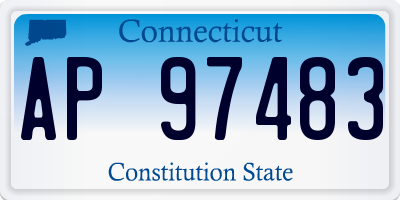 Connecticut

AP 97483

Constitution State